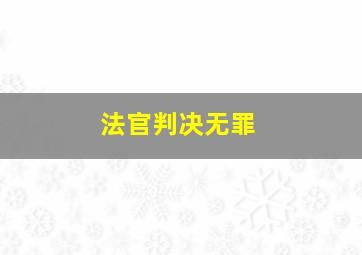 法官判决无罪